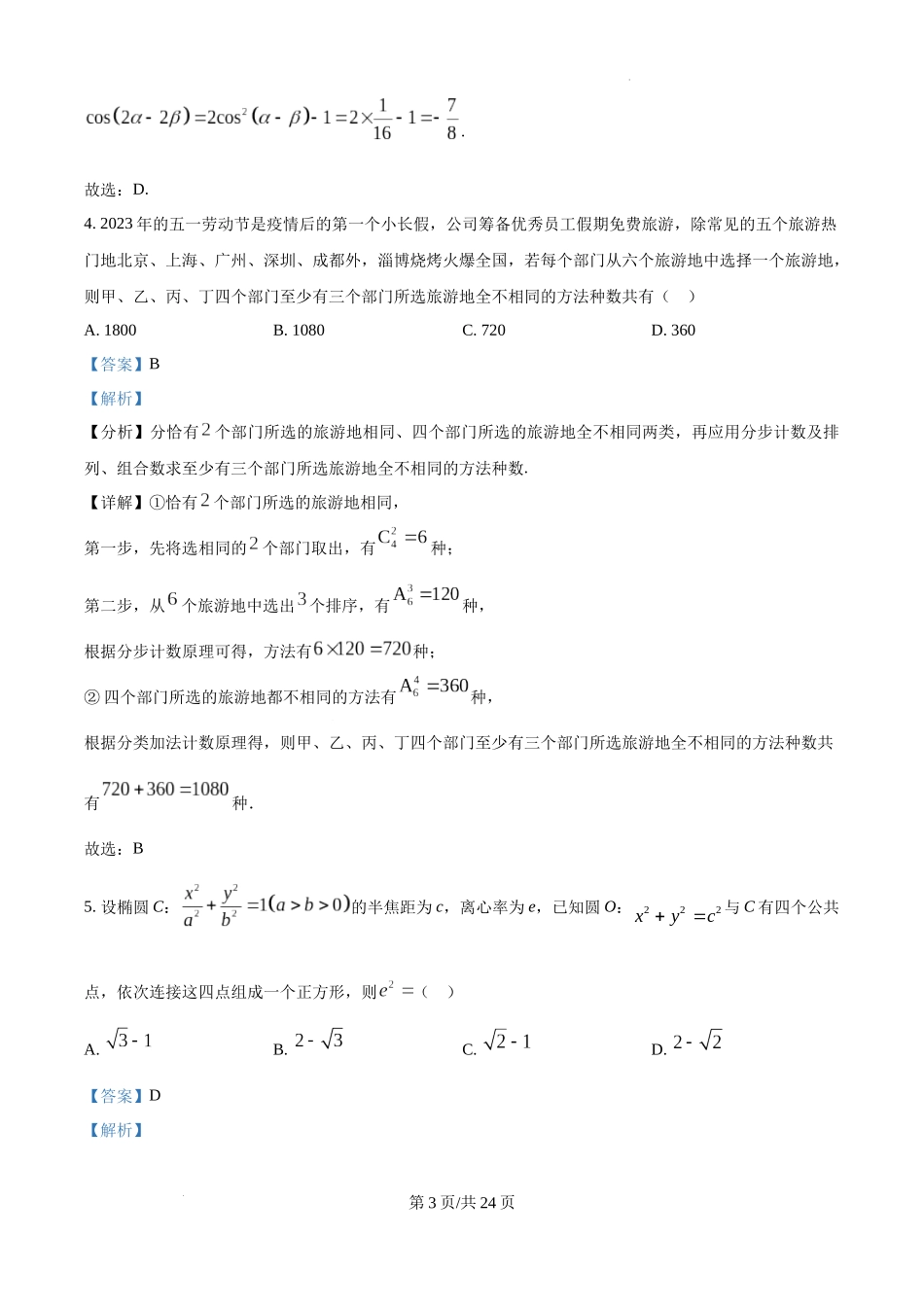 $\cos(2\alpha-2\beta)=2\cos^2(\alpha-\beta)-1=2\times\frac{1}{16}-1=-\frac{7}{8}$.

故选：D.

4. 2023 年的五一劳动节是疫情后的第一个小长假，公司筹备优秀员工假期免费旅游，除常见的五个旅游热门地北京、上海、广州、深圳、成都外，淄博烧烤火爆全国，若每个部门从六个旅游地中选择一个旅游地，则甲、乙、丙、丁四个部门至少有三个部门所选旅游地全不相同的方法种数共有（    ）

A. 1800
B. 1080
C. 720
D. 360

【答案】B

【解析】

【分析】分恰有 $2$ 个部门所选的旅游地相同、四个部门所选的旅游地全不相同两类，再应用分步计数及排列、组合数求至少有三个部门所选旅游地全不相同的方法种数.

【详解】①恰有 $2$ 个部门所选的旅游地相同，

第一步，先将选相同的 $2$ 个部门取出，有 $C_4^2=6$ 种；

第二步，从 $6$ 个旅游地中选出 $3$ 个排序，有 $A_6^3=120$ 种，

根据分步计数原理可得，方法有 $6\times120=720$ 种；

② 四个部门所选的旅游地都不相同的方法有 $A_6^4=360$ 种，

根据分类加法计数原理得，则甲、乙、丙、丁四个部门至少有三个部门所选旅游地全不相同的方法种数共有 $720+360=1080$ 种.

故选：B

5. 设椭圆 $C$：$\frac{x^2}{a^2}+\frac{y^2}{b^2}=1(a>b>0)$ 的半焦距为 $c$，离心率为 $e$，已知圆 $O$：$x^2+y^2=c^2$ 与 $C$ 有四个公共点，依次连接这四点组成一个正方形，则 $e^2=$（    ）

A. $\sqrt{3}-1$
B. $2-\sqrt{3}$
C. $\sqrt{2}-1$
D. $2-\sqrt{2}$

【答案】D

【解析】

第 3 页/共 24 页